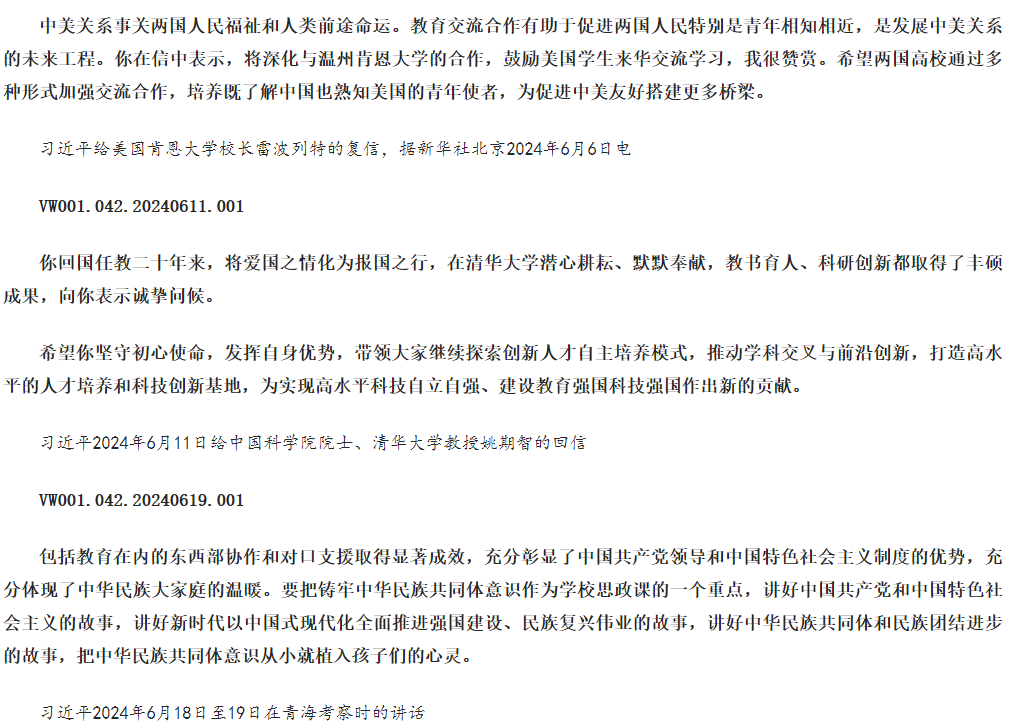 中美关系事关两国人民福祉和人类前途命运。教育交流合作有助于促进两国人民特别是青年相知相近，是发展中美关系的未来工程。你在信中表示，将深化与温州肯恩大学的合作，鼓励美国学生来华交流学习，我很赞赏。希望两国高校通过多种形式加强交流合作，培养既了解中国也熟知美国的青年使者，为促进中美友好搭建更多桥梁。

习近平给美国肯恩大学校长雷波列特的复信，据新华社北京2024年6月6日电

VW001.042.20240611.001

你回国任教二十年来，将爱国之情化为报国之行，在清华大学潜心耕耘、默默奉献，教书育人、科研创新都取得了丰硕成果，向你表示诚挚问候。

希望你坚守初心使命，发挥自身优势，带领大家继续探索创新人才自主培养模式，推动学科交叉与前沿创新，打造高水平的人才培养和科技创新基地，为实现高水平科技自立自强、建设教育强国科技强国作出新的贡献。

习近平2024年6月11日给中国科学院院士、清华大学教授姚期智的回信

VW001.042.20240619.001

包括教育在内的东西部协作和对口支援取得显著成效，充分彰显了中国共产党领导和中国特色社会主义制度的优势，充分体现了中华民族大家庭的温暖。要把铸牢中华民族共同体意识作为学校思政课的一个重点，讲好中国共产党和中国特色社会主义的故事，讲好新时代以中国式现代化全面推进强国建设、民族复兴伟业的故事，讲好中华民族共同体和民族团结进步的故事，把中华民族共同体意识从小就植入孩子们的心灵。

习近平2024年6月18日至19日在青海考察时的讲话